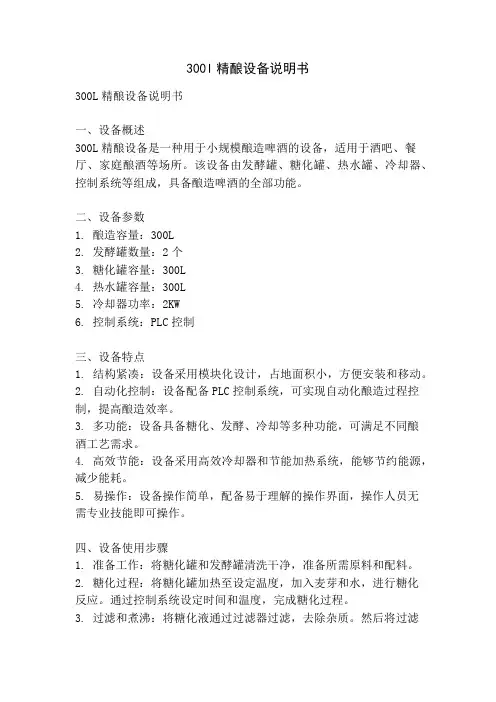 300l 精酿设备说明书

300L 精酿设备说明书

一、设备概述
300L 精酿设备是一种用于小规模酿造啤酒的设备，适用于酒吧、餐厅、家庭酿酒等场所。该设备由发酵罐、糖化罐、热水罐、冷却器、控制系统等组成，具备酿造啤酒的全部功能。

二、设备参数
1. 酿造容量：300L
2. 发酵罐数量：2 个
3. 糖化罐容量：300L
4. 热水罐容量：300L
5. 冷却器功率：2KW
6. 控制系统：PLC 控制

三、设备特点
1. 结构紧凑：设备采用模块化设计，占地面积小，方便安装和移动。
2. 自动化控制：设备配备 PLC 控制系统，可实现自动化酿造过程控制，提高酿造效率。
3. 多功能：设备具备糖化、发酵、冷却等多种功能，可满足不同酿酒工艺需求。
4. 高效节能：设备采用高效冷却器和节能加热系统，能够节约能源，减少能耗。
5. 易操作：设备操作简单，配备易于理解的操作界面，操作人员无需专业技能即可操作。

四、设备使用步骤
1. 准备工作：将糖化罐和发酵罐清洗干净，准备所需原料和配料。
2. 糖化过程：将糖化罐加热至设定温度，加入麦芽和水，进行糖化反应。通过控制系统设定时间和温度，完成糖化过程。
3. 过滤和煮沸：将糖化液通过过滤器过滤，去除杂质。然后将过滤